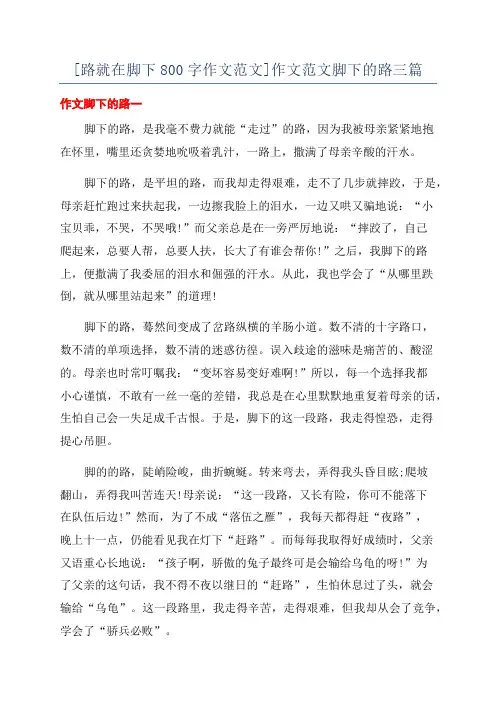 [路就在脚下800字作文范文]作文范文脚下的路三篇

作文脚下的路一

脚下的路，是我毫不费力就能“走过”的路，因为我被母亲紧紧地抱在怀里，嘴里还贪婪地吮吸着乳汁，一路上，撒满了母亲辛酸的汗水。

脚下的路，是平坦的路，而我却走得艰难，走不了几步就摔跤，于是，母亲赶忙跑过来扶起我，一边擦我脸上的泪水，一边又哄又骗地说：“小宝贝乖，不哭，不哭哦!”而父亲总是在一旁严厉地说：“摔跤了，自己爬起来，总要人帮，总要人扶，长大了有谁会帮你!”之后，我脚下的路上，便撒满了我委屈的泪水和倔强的汗水。从此，我也学会了“从哪里跌倒，就从哪里站起来”的道理!

脚下的路，蓦然间变成了岔路纵横的羊肠小道。数不清的十字路口，数不清的单项选择，数不清的迷惑彷徨。误入歧途的滋味是痛苦的、酸涩的。母亲也时常叮嘱我：“变坏容易变好难啊!”所以，每一个选择我都小心谨慎，不敢有一丝一毫的差错，我总是在心里默默地重复着母亲的话，生怕自己会一失足成千古恨。于是，脚下的这一段路，我走得惶恐，走得提心吊胆。

脚的的路，陡峭险峻，曲折蜿蜒。转来弯去，弄得我头昏目眩;爬坡翻山，弄得我叫苦连天!母亲说：“这一段路，又长有险，你可不能落下在队伍后边!”然而，为了不成“落伍之雁”，我每天都得赶“夜路”，晚上十一点，仍能看见我在灯下“赶路”。而每每我取得好成绩时，父亲又语重心长地说：“孩子啊，骄傲的兔子最终可是会输给乌龟的呀!”为了父亲的这句话，我不得不夜以继日的“赶路”，生怕休息过了头，就会输给“乌龟”。这一段路里，我走得辛苦，走得艰难，但我却从会了竞争，学会了“骄兵必败”。